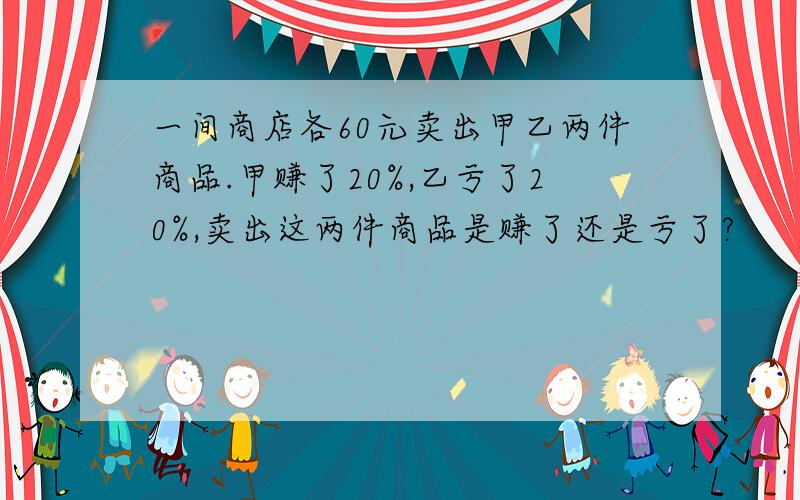 一间商店各60元卖出甲乙两件商品.甲赚了20%,乙亏了20%,卖出这两件商品是赚了还是亏了?